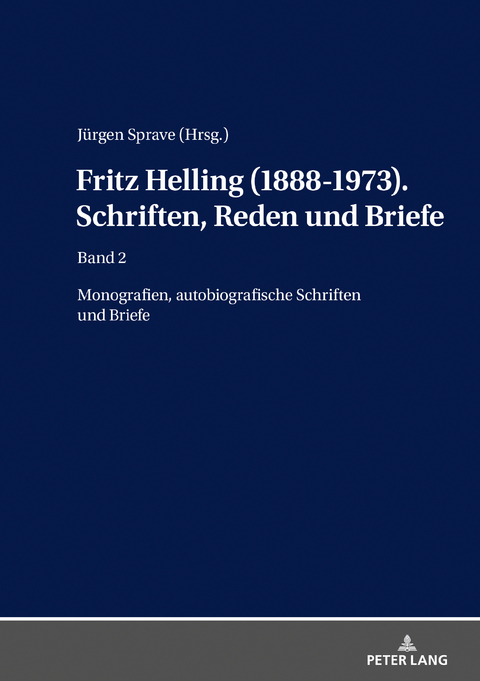 Jürgen Sprave (Hrsg.)

Fritz Helling (1888-1973). Schriften, Reden und Briefe

Band 2

Monografien, autobiografische Schriften und Briefe

PETER LANG